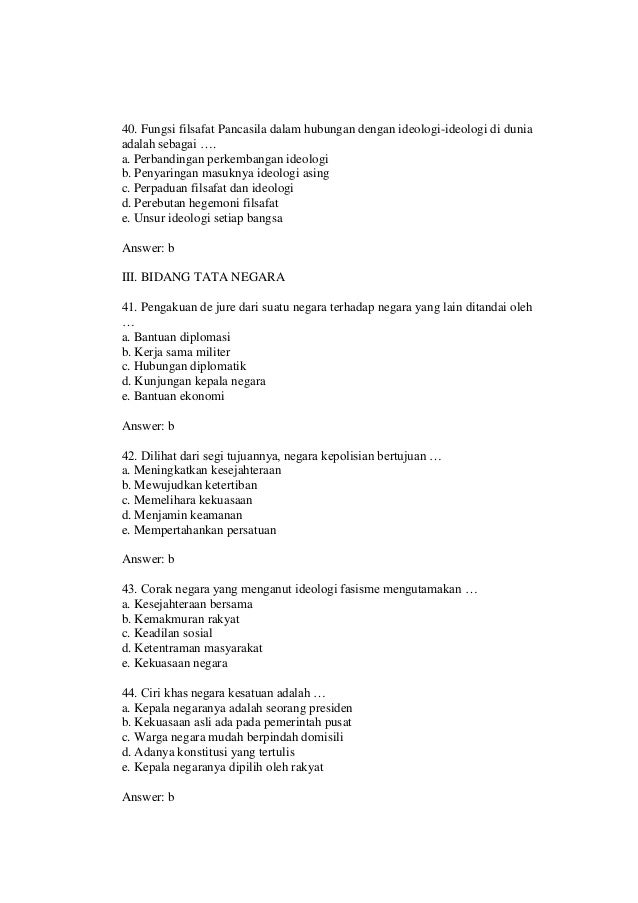 40. Fungsi filsafat Pancasila dalam hubungan dengan ideologi-ideologi di dunia adalah sebagai ….
a. Perbandingan perkembangan ideologi
b. Penyaringan masuknya ideologi asing
c. Perpaduan filsafat dan ideologi
d. Perebutan hegemoni filsafat
e. Unsur ideologi setiap bangsa

Answer: b

III. BIDANG TATA NEGARA

41. Pengakuan de jure dari suatu negara terhadap negara yang lain ditandai oleh …
a. Bantuan diplomasi
b. Kerja sama militer
c. Hubungan diplomatik
d. Kunjungan kepala negara
e. Bantuan ekonomi

Answer: b

42. Dilihat dari segi tujuannya, negara kepolisian bertujuan …
a. Meningkatkan kesejahteraan
b. Mewujudkan ketertiban
c. Memelihara kekuasaan
d. Menjamin keamanan
e. Mempertahankan persatuan

Answer: b

43. Corak negara yang menganut ideologi fasisme mengutamakan …
a. Kesejahteraan bersama
b. Kemakmuran rakyat
c. Keadilan sosial
d. Ketentraman masyarakat
e. Kekuasaan negara

44. Ciri khas negara kesatuan adalah …
a. Kepala negaranya adalah seorang presiden
b. Kekuasaan asli ada pada pemerintah pusat
c. Warga negara mudah berpindah domisili
d. Adanya konstitusi yang tertulis
e. Kepala negaranya dipilih oleh rakyat

Answer: b